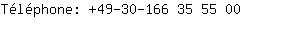 Téléphone: +49-30-166 35 55 00